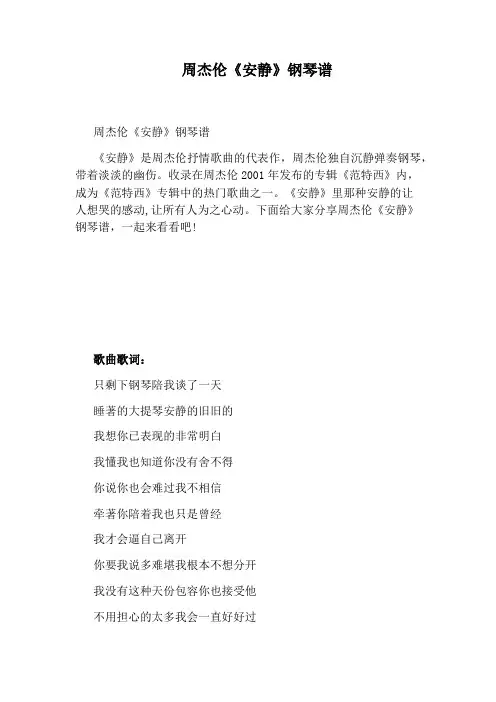 周杰伦《安静》钢琴谱

周杰伦《安静》钢琴谱

《安静》是周杰伦抒情歌曲的代表作，周杰伦独自沉静弹奏钢琴，带着淡淡的幽伤。收录在周杰伦 2001 年发布的专辑《范特西》内，成为《范特西》专辑中的热门歌曲之一。《安静》里那种安静的让人想哭的感动,让所有人为之心动。下面给大家分享周杰伦《安静》钢琴谱，一起来看看吧!

歌曲歌词：

只剩下钢琴陪我谈了一天

睡著的大提琴安静的旧旧的

我想你已表现的非常明白

我懂我也知道你没有舍不得

你说你也会难过我不相信

牵著你陪着我也只是曾经

我才会逼自己离开

你要我说多难堪我根本不想分开

我没有这种天份包容你也接受他

不用担心的太多我会一直好好过